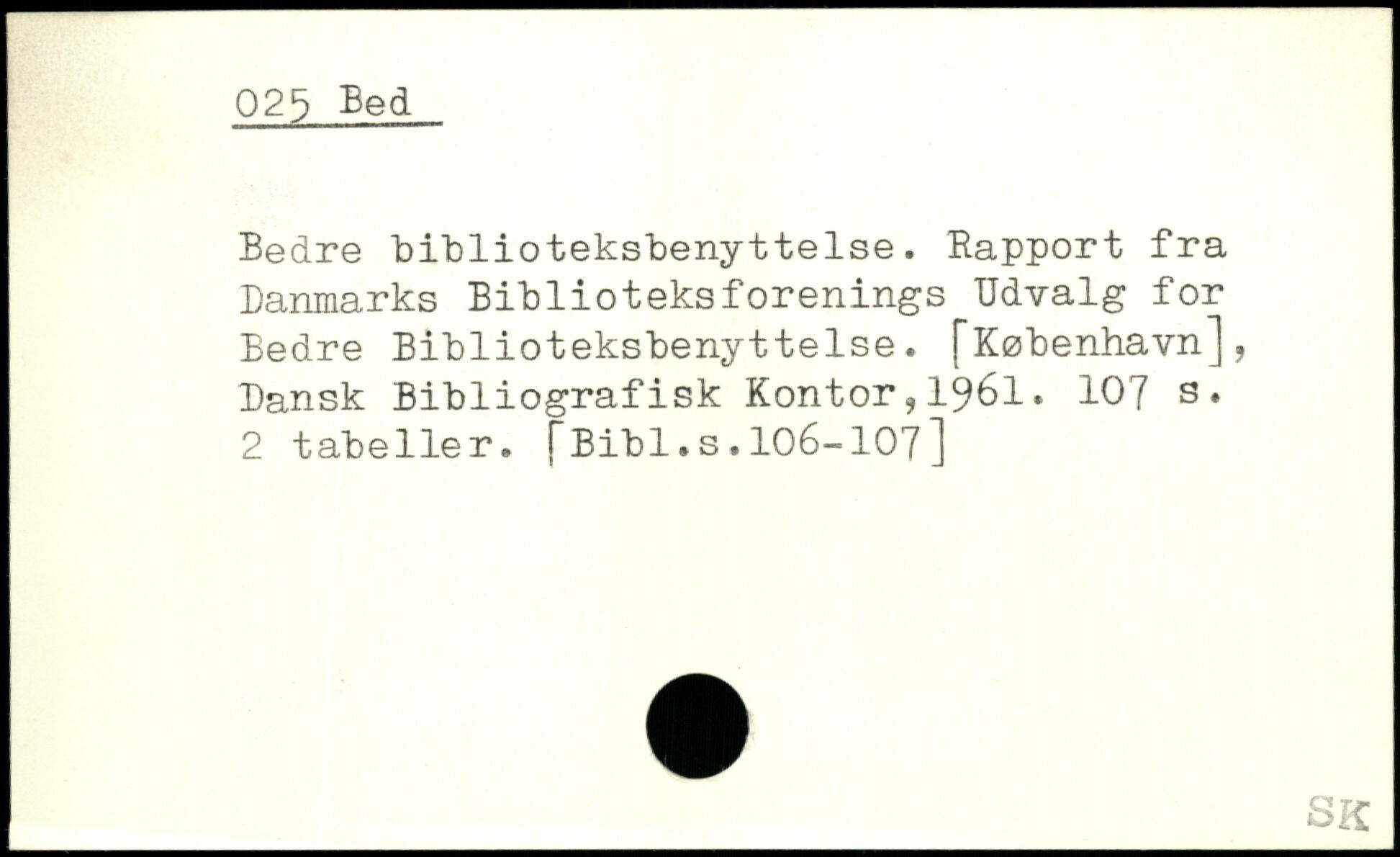 025 Bed

Bedre biblioteksbenyttelse. Rapport fra Danmarks Biblioteksforenings Udvalg for Bedre Biblioteksbenyttelse. [København], Dansk Bibliografisk Kontor,1961. 107 s. 2 tabeller. [Bibl.s.106-107]

SK